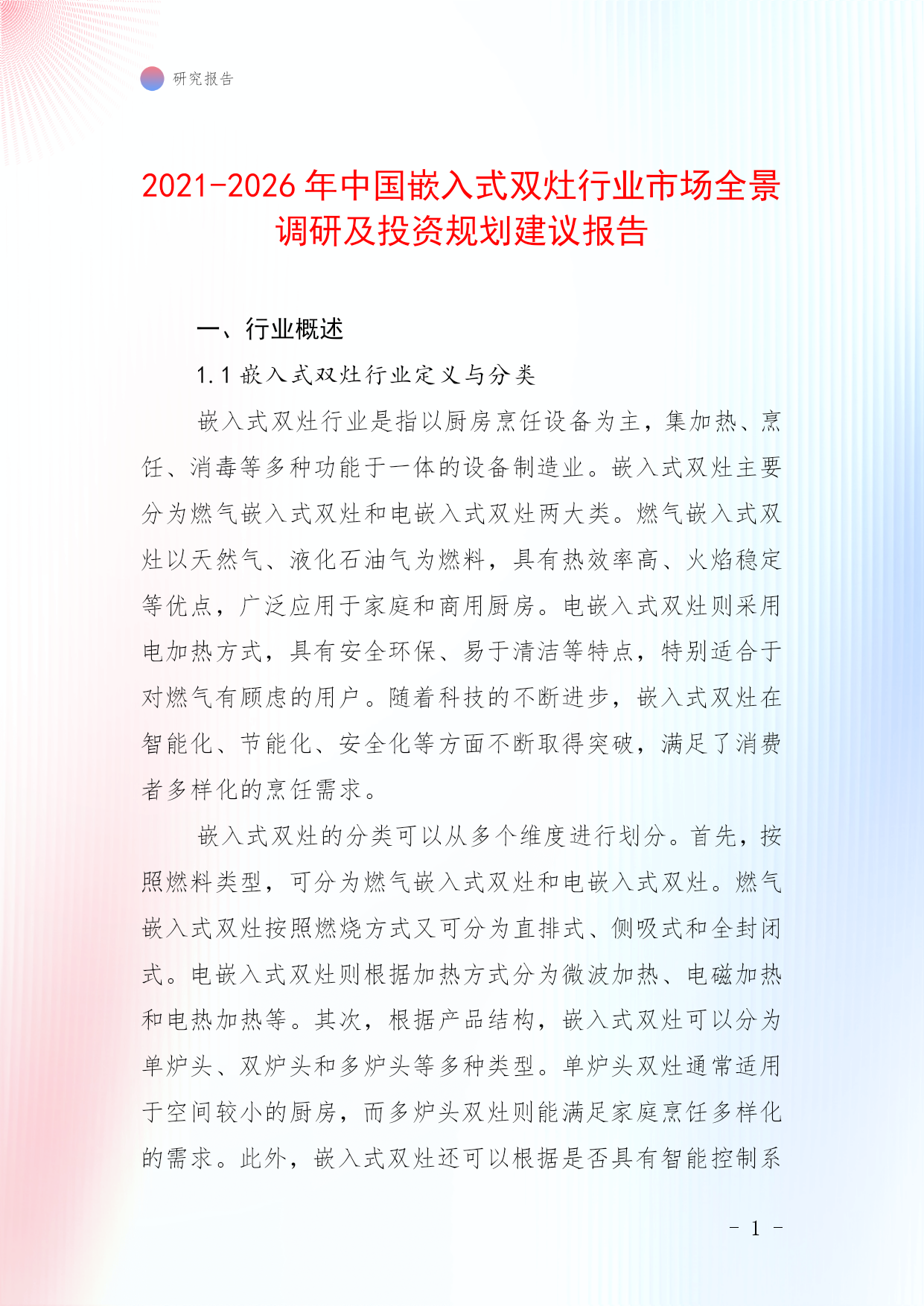 研究报告

2021-2026 年中国嵌入式双灶行业市场全景调研及投资规划建议报告

一、行业概述

1.1 嵌入式双灶行业定义与分类

嵌入式双灶行业是指以厨房烹饪设备为主，集加热、烹饪、消毒等多种功能于一体的设备制造业。嵌入式双灶主要分为燃气嵌入式双灶和电嵌入式双灶两大类。燃气嵌入式双灶以天然气、液化石油气为燃料，具有热效率高、火焰稳定等优点，广泛应用于家庭和商用厨房。电嵌入式双灶则采用电加热方式，具有安全环保、易于清洁等特点，特别适合于对燃气有顾虑的用户。随着科技的不断进步，嵌入式双灶在智能化、节能化、安全化等方面不断取得突破，满足了消费者多样化的烹饪需求。

嵌入式双灶的分类可以从多个维度进行划分。首先，按照燃料类型，可分为燃气嵌入式双灶和电嵌入式双灶。燃气嵌入式双灶按照燃烧方式又可分为直排式、侧吸式和全封闭式。电嵌入式双灶则根据加热方式分为微波加热、电磁加热和电热加热等。其次，根据产品结构，嵌入式双灶可以分为单炉头、双炉头和多炉头等多种类型。单炉头双灶通常适用于空间较小的厨房，而多炉头双灶则能满足家庭烹饪多样化的需求。此外，嵌入式双灶还可以根据是否具有智能控制系

- 1 -